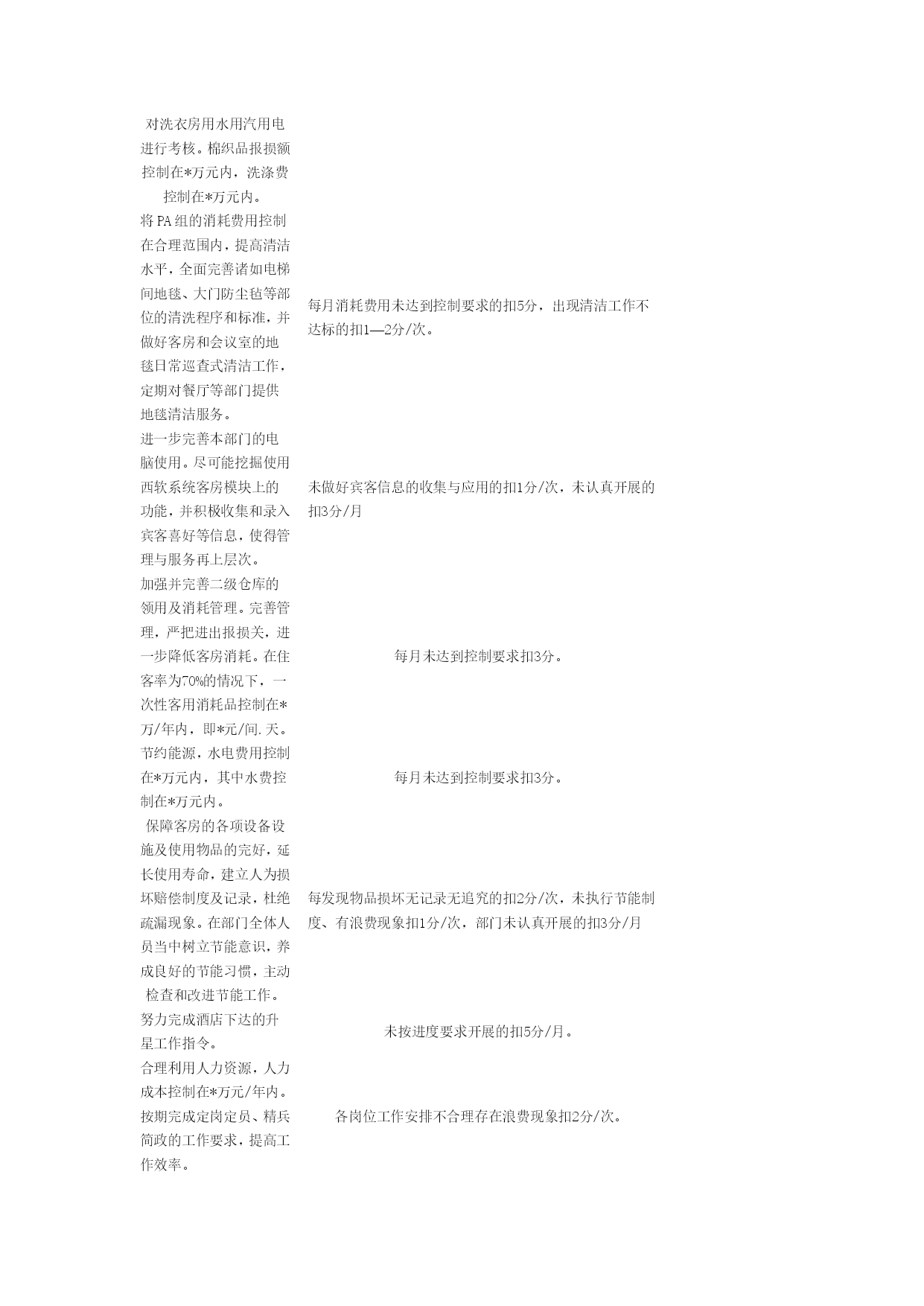 | | |
|---|---|
| 对洗衣房用水用汽用电进行考核。棉织品报损额控制在*万元内，洗涤费控制在*万元内。 | |
| 将PA组的消耗费用控制在合理范围内，提高清洁水平，全面完善诸如电梯间地毯、大门防尘毡等部位的清洗程序和标准，并做好客房和会议室的地毯日常巡查式清洁工作，定期对餐厅等部门提供地毯清洁服务。 | 每月消耗费用未达到控制要求的扣5分，出现清洁工作不达标的扣1—2分/次。 |
| 进一步完善本部门的电脑使用。尽可能挖掘使用西软系统客房模块上的功能，并积极收集和录入宾客喜好等信息，使得管理与服务再上层次。 | 未做好宾客信息的收集与应用的扣1分/次，未认真开展的扣3分/月 |
| 加强并完善二级仓库的领用及消耗管理。完善管理，严把进出报损关，进一步降低客房消耗。在住客率为70%的情况下，一次性客用消耗品控制在*万/年内，即*元/间.天。 | 每月未达到控制要求扣3分。 |
| 节约能源，水电费用控制在*万元内，其中水费控制在*万元内。 | 每月未达到控制要求扣3分。 |
| 保障客房的各项设备设施及使用物品的完好，延长使用寿命，建立人为损坏赔偿制度及记录，杜绝疏漏现象。在部门全体人员当中树立节能意识，养成良好的节能习惯，主动检查和改进节能工作。 | 每发现物品损坏无记录无追究的扣2分/次，未执行节能制度、有浪费现象扣1分/次，部门未认真开展的扣3分/月 |
| 努力完成酒店下达的升星工作指令。 | 未按进度要求开展的扣5分/月。 |
| 合理利用人力资源，人力成本控制在*万元/年内。按期完成定岗定员、精兵简政的工作要求，提高工作效率。 | 各岗位工作安排不合理存在浪费现象扣2分/次。 |